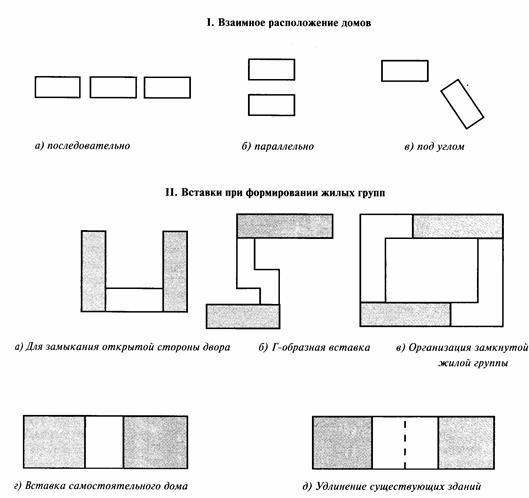 I. Взаимное расположение домов

а) последовательно

б) параллельно

в) под углом

II. Вставки при формировании жилых групп

а) Для замыкания открытой стороны двора

б) Г-образная вставка

в) Организация замкнутой жилой группы

г) Вставка самостоятельного дома

д) Удлинение существующих зданий